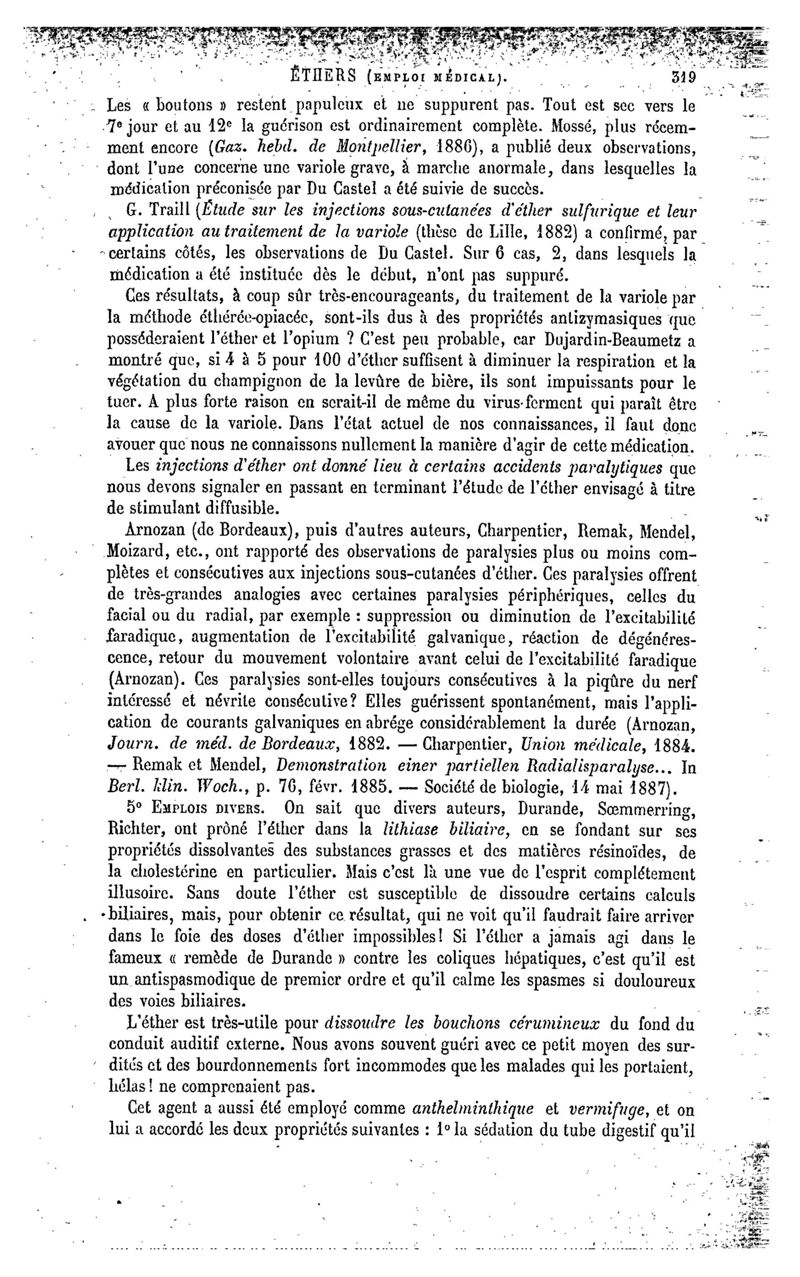 ÉTHERS (EMPLOI MÉDICAL). 319

Les « boutons » restent papuleux et ne suppurent pas. Tout est sec vers le 7e jour et au 12e la guérison est ordinairement complète. Mossé, plus récemment encore (Gaz. hebd. de Montpellier, 1886), a publié deux observations, dont l'une concerne une variole grave, à marche anormale, dans lesquelles la médication préconisée par Du Castel a été suivie de succès.

G. Traill (Étude sur les injections sous-cutanées d'éther sulfurique et leur application au traitement de la variole (thèse de Lille, 1882) a confirmé, par certains côtés, les observations de Du Castel. Sur 6 cas, 2, dans lesquels la médication a été instituée dès le début, n'ont pas suppuré.

Ces résultats, à coup sûr très-encourageants, du traitement de la variole par la méthode éthérée-opiacée, sont-ils dus à des propriétés antizymasiques que posséderaient l'éther et l'opium ? C'est peu probable, car Dujardin-Beaumetz a montré que, si 4 à 5 pour 100 d'éther suffisent à diminuer la respiration et la végétation du champignon de la levûre de bière, ils sont impuissants pour le tuer. A plus forte raison en serait-il de même du virus-ferment qui paraît être la cause de la variole. Dans l'état actuel de nos connaissances, il faut donc avouer que nous ne connaissons nullement la manière d'agir de cette médication.

Les injections d'éther ont donné lieu à certains accidents paralytiques que nous devons signaler en passant en terminant l'étude de l'éther envisagé à titre de stimulant diffusible.

Arnozan (de Bordeaux), puis d'autres auteurs, Charpentier, Remak, Mendel, Moizard, etc., ont rapporté des observations de paralysies plus ou moins complètes et consécutives aux injections sous-cutanées d'éther. Ces paralysies offrent de très-grandes analogies avec certaines paralysies périphériques, celles du facial ou du radial, par exemple : suppression ou diminution de l'excitabilité faradique, augmentation de l'excitabilité galvanique, réaction de dégénérescence, retour du mouvement volontaire avant celui de l'excitabilité faradique (Arnozan). Ces paralysies sont-elles toujours consécutives à la piqûre du nerf intéressé et névrite consécutive? Elles guérissent spontanément, mais l'application de courants galvaniques en abrége considérablement la durée (Arnozan, Journ. de méd. de Bordeaux, 1882. — Charpentier, Union médicale, 1884. — Remak et Mendel, Demonstration einer partiellen Radialisparalyse... In Berl. klin. Woch., p. 76, févr. 1885. — Société de biologie, 14 mai 1887).

5° EMPLOIS DIVERS. On sait que divers auteurs, Durande, Sœmmerring, Richter, ont prôné l'éther dans la lithiase biliaire, en se fondant sur ses propriétés dissolvantes des substances grasses et des matières résinoïdes, de la cholestérine en particulier. Mais c'est là une vue de l'esprit complétement illusoire. Sans doute l'éther est susceptible de dissoudre certains calculs biliaires, mais, pour obtenir ce résultat, qui ne voit qu'il faudrait faire arriver dans le foie des doses d'éther impossibles! Si l'éther a jamais agi dans le fameux « remède de Durande » contre les coliques hépatiques, c'est qu'il est un antispasmodique de premier ordre et qu'il calme les spasmes si douloureux des voies biliaires.

L'éther est très-utile pour dissoudre les bouchons cérumineux du fond du conduit auditif externe. Nous avons souvent guéri avec ce petit moyen des surdités et des bourdonnements fort incommodes que les malades qui les portaient, hélas! ne comprenaient pas.

Cet agent a aussi été employé comme anthelminthique et vermifuge, et on lui a accordé les deux propriétés suivantes : 1° la sédation du tube digestif qu'il